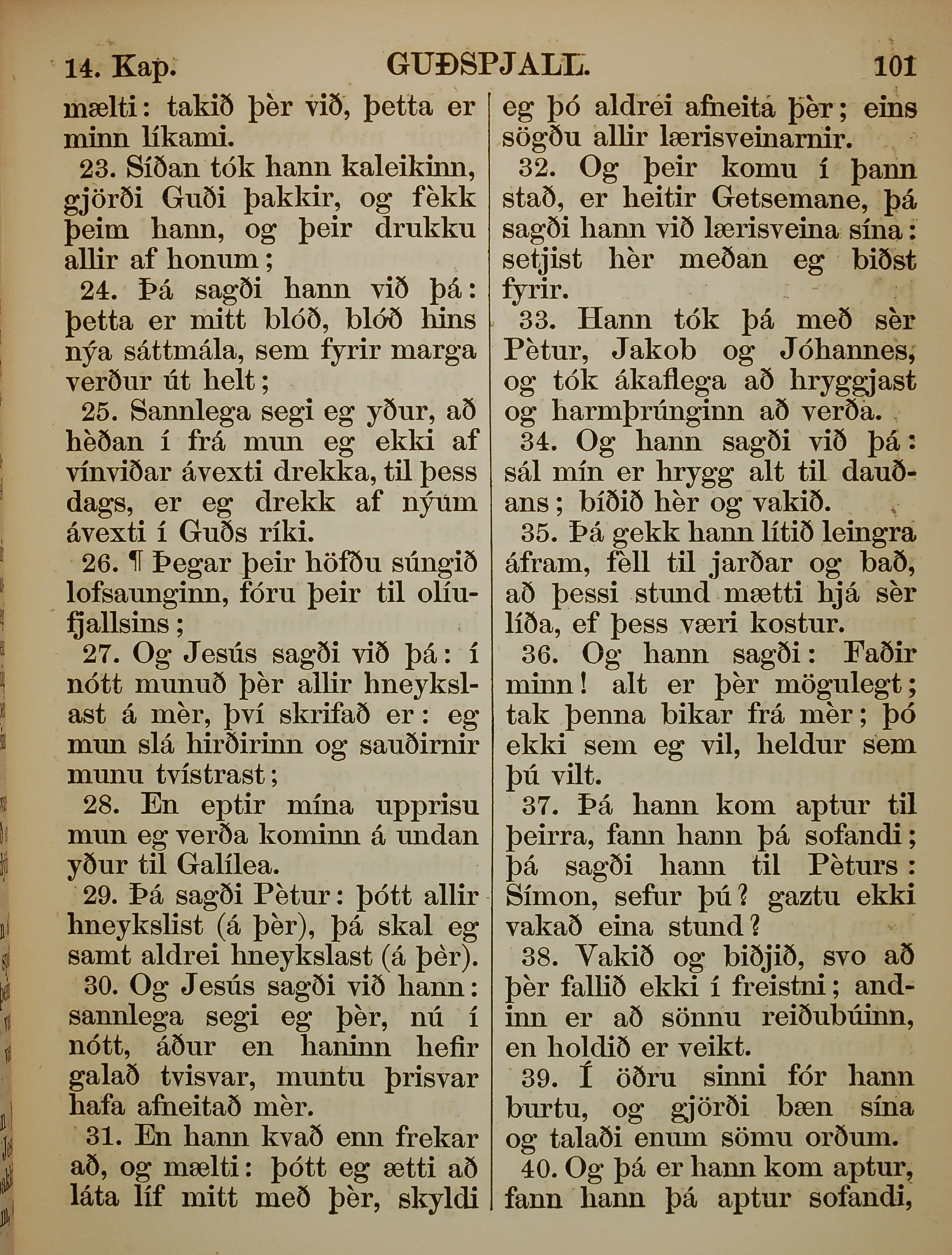 14. Kap. GUÐSPJALL. 101

mælti: takið þèr við, þetta er minn líkami.

23. Síðan tók hann kaleikinn, gjörði Guði þakkir, og fèkk þeim hann, og þeir drukku allir af honum;

24. Þá sagði hann við þá: þetta er mitt blóð, blóð hins nýa sáttmála, sem fyrir marga verður út helt;

25. Sannlega segi eg yður, að hèðan í frá mun eg ekki af vínviðar ávexti drekka, til þess dags, er eg drekk af nýum ávexti í Guðs ríki.

26. ¶ Þegar þeir höfðu súngið lofsaunginn, fóru þeir til olíufjallsins;

27. Og Jesús sagði við þá: í nótt munuð þèr allir hneykslast á mèr, því skrifað er: eg mun slá hirðirinn og sauðirnir munu tvístrast;

28. En eptir mína upprisu mun eg verða kominn á undan yður til Galílea.

29. Þá sagði Pètur: þótt allir hneykslist (á þèr), þá skal eg samt aldrei hneykslast (á þèr).

30. Og Jesús sagði við hann: sannlega segi eg þèr, nú í nótt, áður en haninn hefir galað tvisvar, muntu þrisvar hafa afneitað mèr.

31. En hann kvað enn frekar að, og mælti: þótt eg ætti að láta líf mitt með þèr, skyldi eg þó aldrei afneita þèr; eins sögðu allir lærisveinarnir.

32. Og þeir komu í þann stað, er heitir Getsemane, þá sagði hann við lærisveina sína: setjist hèr meðan eg biðst fyrir.

33. Hann tók þá með sèr Pètur, Jakob og Jóhannes, og tók ákaflega að hryggjast og harmþrúnginn að verða.

34. Og hann sagði við þá: sál mín er hrygg alt til dauðans; bíðið hèr og vakið.

35. Þá gekk hann lítið leingra áfram, fèll til jarðar og bað, að þessi stund mætti hjá sèr líða, ef þess væri kostur.

36. Og hann sagði: Faðir minn! alt er þèr mögulegt; tak þenna bikar frá mèr; þó ekki sem eg vil, heldur sem þú vilt.

37. Þá hann kom aptur til þeirra, fann hann þá sofandi; þá sagði hann til Pèturs: Símon, sefur þú? gaztu ekki vakað eina stund?

38. Vakið og biðjið, svo að þèr fallið ekki í freistni; andinn er að sönnu reiðubúinn, en holdið er veikt.

39. Í öðru sinni fór hann burtu, og gjörði bæn sína og talaði enum sömu orðum.

40. Og þá er hann kom aptur, fann hann þá aptur sofandi,